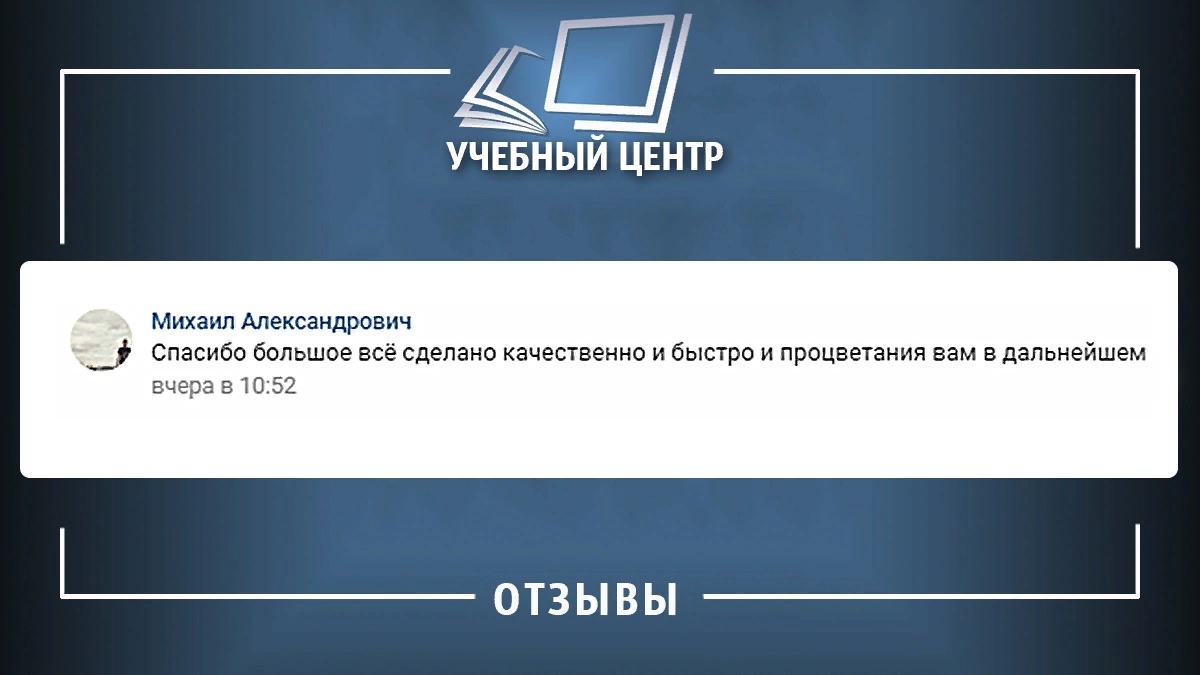 УЧЕБНЫЙ ЦЕНТР

Михаил Александрович
Спасибо большое всё сделано качественно и быстро и процветания вам в дальнейшем
вчера в 10:52

ОТЗЫВЫ